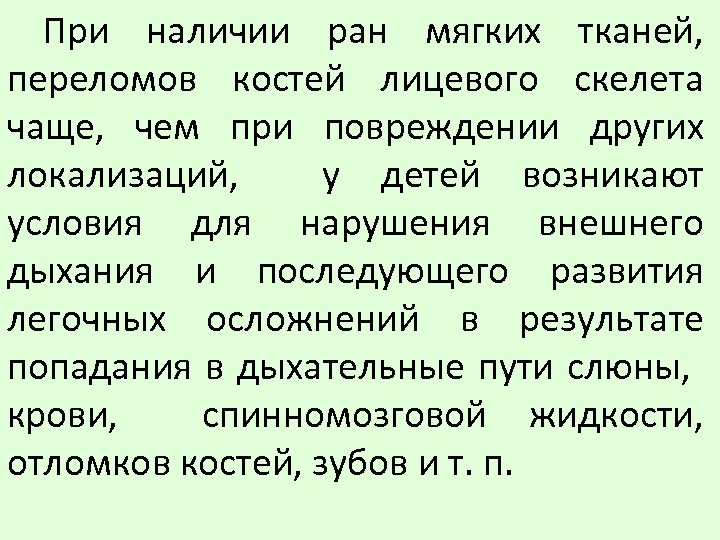 При наличии ран мягких тканей, переломов костей лицевого скелета чаще, чем при повреждении других локализаций, у детей возникают условия для нарушения внешнего дыхания и последующего развития легочных осложнений в результате попадания в дыхательные пути слюны, крови, спинномозговой жидкости, отломков костей, зубов и т. п.